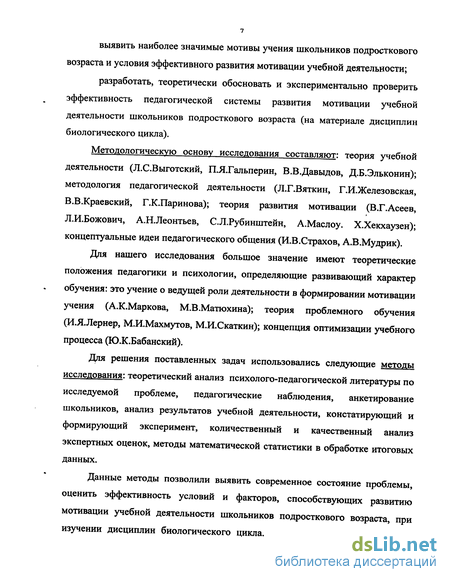 7

выявить наиболее значимые мотивы учения школьников подросткового возраста и условия эффективного развития мотивации учебной деятельности;

разработать, теоретически обосновать и экспериментально проверить эффективность педагогической системы развития мотивации учебной деятельности школьников подросткового возраста (на материале дисциплин биологического цикла).

Методологическую основу исследования составляют: теория учебной деятельности (Л.С.Выготский, П.Я.Гальперин, В.В.Давыдов, Д.Б.Эльконин); методология педагогической деятельности (Л.Г.Вяткин, Г.И.Железовская, В.В.Краевский, Г.К.Паринова); теория развития мотивации (В.Г.Асеев, Л.И.Божович, А.Н.Леонтьев, С.Л.Рубинштейн, А.Маслоу. Х.Хекхаузен); концептуальные идеи педагогического общения (И.В.Страхов, А.В.Мудрик).

Для нашего исследования большое значение имеют теоретические положения педагогики и психологии, определяющие развивающий характер обучения: это учение о ведущей роли деятельности в формировании мотивации учения (А.К.Маркова, М.В.Матюхина); теория проблемного обучения (И.Я.Лернер, М.И.Махмутов, М.И.Скаткин); концепция оптимизации учебного процесса (Ю.К.Бабанский).

Для решения поставленных задач использовались следующие методы исследования: теоретический анализ психолого-педагогической литературы по исследуемой проблеме, педагогические наблюдения, анкетирование школьников, анализ результатов учебной деятельности, констатирующий и формирующий эксперимент, количественный и качественный анализ экспертных оценок, методы математической статистики в обработке итоговых данных.

Данные методы позволили выявить современное состояние проблемы, оценить эффективность условий и факторов, способствующих развитию мотивации учебной деятельности школьников подросткового возраста, при изучении дисциплин биологического цикла.

dsLib.net
библиотека диссертаций